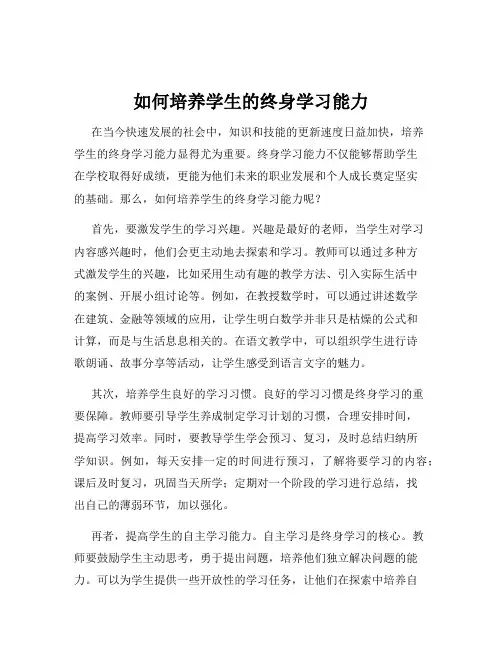 如何培养学生的终身学习能力

在当今快速发展的社会中，知识和技能的更新速度日益加快，培养学生的终身学习能力显得尤为重要。终身学习能力不仅能够帮助学生在学校取得好成绩，更能为他们未来的职业发展和个人成长奠定坚实的基础。那么，如何培养学生的终身学习能力呢？

首先，要激发学生的学习兴趣。兴趣是最好的老师，当学生对学习内容感兴趣时，他们会更主动地去探索和学习。教师可以通过多种方式激发学生的兴趣，比如采用生动有趣的教学方法、引入实际生活中的案例、开展小组讨论等。例如，在教授数学时，可以通过讲述数学在建筑、金融等领域的应用，让学生明白数学并非只是枯燥的公式和计算，而是与生活息息相关的。在语文教学中，可以组织学生进行诗歌朗诵、故事分享等活动，让学生感受到语言文字的魅力。

其次，培养学生良好的学习习惯。良好的学习习惯是终身学习的重要保障。教师要引导学生养成制定学习计划的习惯，合理安排时间，提高学习效率。同时，要教导学生学会预习、复习，及时总结归纳所学知识。例如，每天安排一定的时间进行预习，了解将要学习的内容；课后及时复习，巩固当天所学；定期对一个阶段的学习进行总结，找出自己的薄弱环节，加以强化。

再者，提高学生的自主学习能力。自主学习是终身学习的核心。教师要鼓励学生主动思考，勇于提出问题，培养他们独立解决问题的能力。可以为学生提供一些开放性的学习任务，让他们在探索中培养自